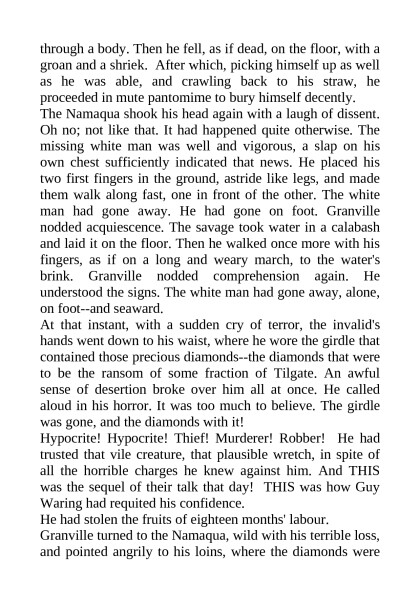 through a body. Then he fell, as if dead, on the floor, with a groan and a shriek. After which, picking himself up as well as he was able, and crawling back to his straw, he proceeded in mute pantomime to bury himself decently.
The Namaqua shook his head again with a laugh of dissent. Oh no; not like that. It had happened quite otherwise. The missing white man was well and vigorous, a slap on his own chest sufficiently indicated that news. He placed his two first fingers in the ground, astride like legs, and made them walk along fast, one in front of the other. The white man had gone away. He had gone on foot. Granville nodded acquiescence. The savage took water in a calabash and laid it on the floor. Then he walked once more with his fingers, as if on a long and weary march, to the water's brink. Granville nodded comprehension again. He understood the signs. The white man had gone away, alone, on foot--and seaward.
At that instant, with a sudden cry of terror, the invalid's hands went down to his waist, where he wore the girdle that contained those precious diamonds--the diamonds that were to be the ransom of some fraction of Tilgate. An awful sense of desertion broke over him all at once. He called aloud in his horror. It was too much to believe. The girdle was gone, and the diamonds with it!
Hypocrite! Hypocrite! Thief! Murderer! Robber! He had trusted that vile creature, that plausible wretch, in spite of all the horrible charges he knew against him. And THIS was the sequel of their talk that day! THIS was how Guy Waring had requited his confidence.
He had stolen the fruits of eighteen months' labour.
Granville turned to the Namaqua, wild with his terrible loss, and pointed angrily to his loins, where the diamonds were